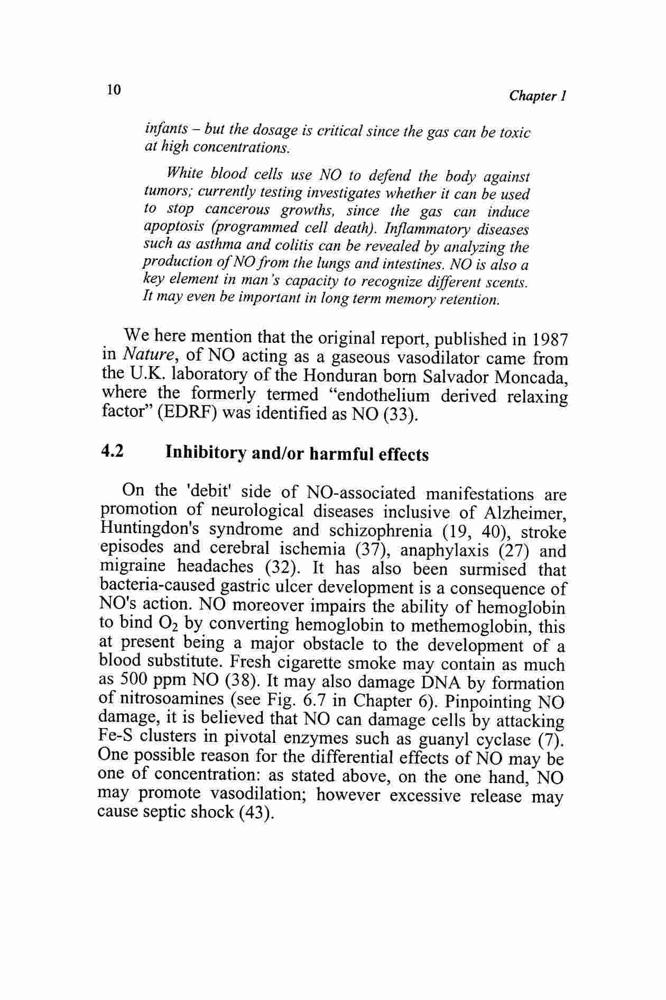 10

Chapter 1

infants – but the dosage is critical since the gas can be toxic at high concentrations.

White blood cells use NO to defend the body against tumors; currently testing investigates whether it can be used to stop cancerous growths, since the gas can induce apoptosis (programmed cell death). Inflammatory diseases such as asthma and colitis can be revealed by analyzing the production of NO from the lungs and intestines. NO is also a key element in man's capacity to recognize different scents. It may even be important in long term memory retention.

We here mention that the original report, published in 1987 in Nature, of NO acting as a gaseous vasodilator came from the U.K. laboratory of the Honduran born Salvador Moncada, where the formerly termed "endothelium derived relaxing factor" (EDRF) was identified as NO (33).

4.2 Inhibitory and/or harmful effects

On the 'debit' side of NO-associated manifestations are promotion of neurological diseases inclusive of Alzheimer, Huntingdon's syndrome and schizophrenia (19, 40), stroke episodes and cerebral ischemia (37), anaphylaxis (27) and migraine headaches (32). It has also been surmised that bacteria-caused gastric ulcer development is a consequence of NO's action. NO moreover impairs the ability of hemoglobin to bind $O_2$ by converting hemoglobin to methemoglobin, this at present being a major obstacle to the development of a blood substitute. Fresh cigarette smoke may contain as much as 500 ppm NO (38). It may also damage DNA by formation of nitrosoamines (see Fig. 6.7 in Chapter 6). Pinpointing NO damage, it is believed that NO can damage cells by attacking Fe-S clusters in pivotal enzymes such as guanyl cyclase (7). One possible reason for the differential effects of NO may be one of concentration: as stated above, on the one hand, NO may promote vasodilation; however excessive release may cause septic shock (43).